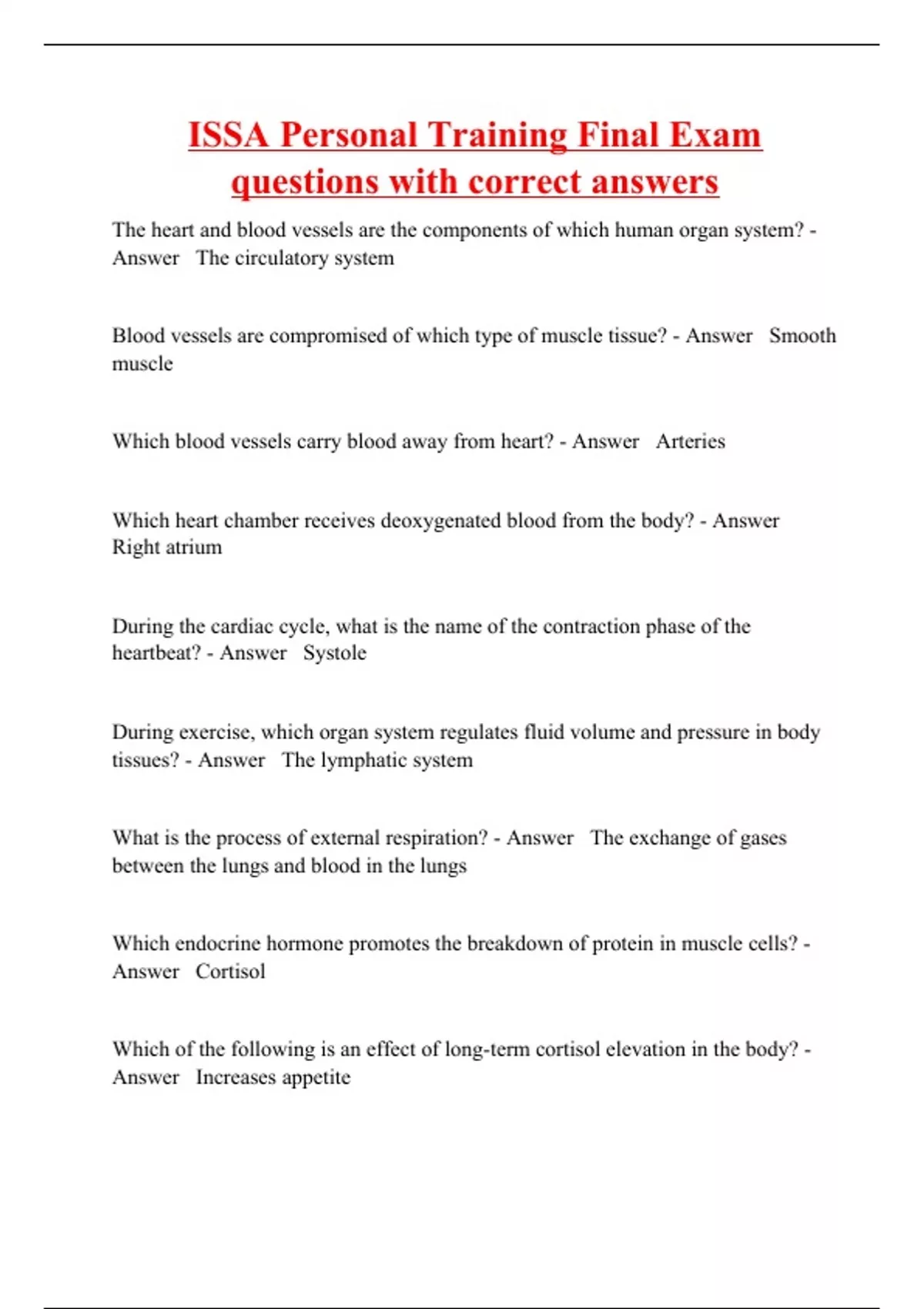 ISSA Personal Training Final Exam questions with correct answers

The heart and blood vessels are the components of which human organ system? - Answer   The circulatory system

Blood vessels are compromised of which type of muscle tissue? - Answer   Smooth muscle

Which blood vessels carry blood away from heart? - Answer   Arteries

Which heart chamber receives deoxygenated blood from the body? - Answer   Right atrium

During the cardiac cycle, what is the name of the contraction phase of the heartbeat? - Answer   Systole

During exercise, which organ system regulates fluid volume and pressure in body tissues? - Answer   The lymphatic system

What is the process of external respiration? - Answer   The exchange of gases between the lungs and blood in the lungs

Which endocrine hormone promotes the breakdown of protein in muscle cells? - Answer   Cortisol

Which of the following is an effect of long-term cortisol elevation in the body? - Answer   Increases appetite